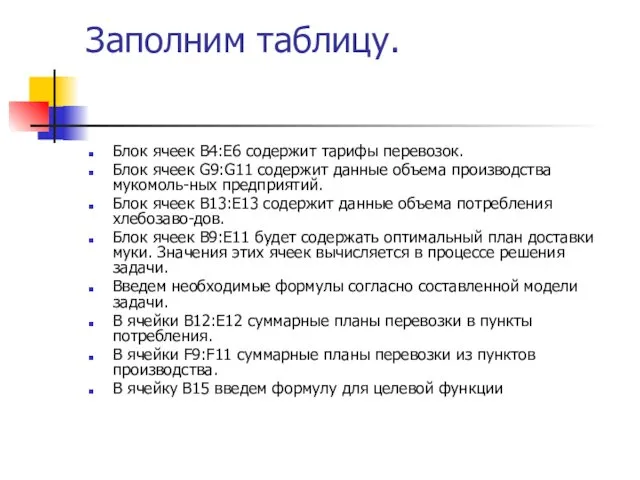 Заполним таблицу.

Блок ячеек B4:E6 содержит тарифы перевозок.

Блок ячеек G9:G11 содержит данные объема производства мукомоль-ных предприятий.

Блок ячеек B13:E13 содержит данные объема потребления хлебозаво-дов.

Блок ячеек B9:E11 будет содержать оптимальный план доставки муки. Значения этих ячеек вычисляется в процессе решения задачи.

Введем необходимые формулы согласно составленной модели задачи.

В ячейки B12:E12 суммарные планы перевозки в пункты потребления.

В ячейки F9:F11 суммарные планы перевозки из пунктов производства.

В ячейку B15 введем формулу для целевой функции